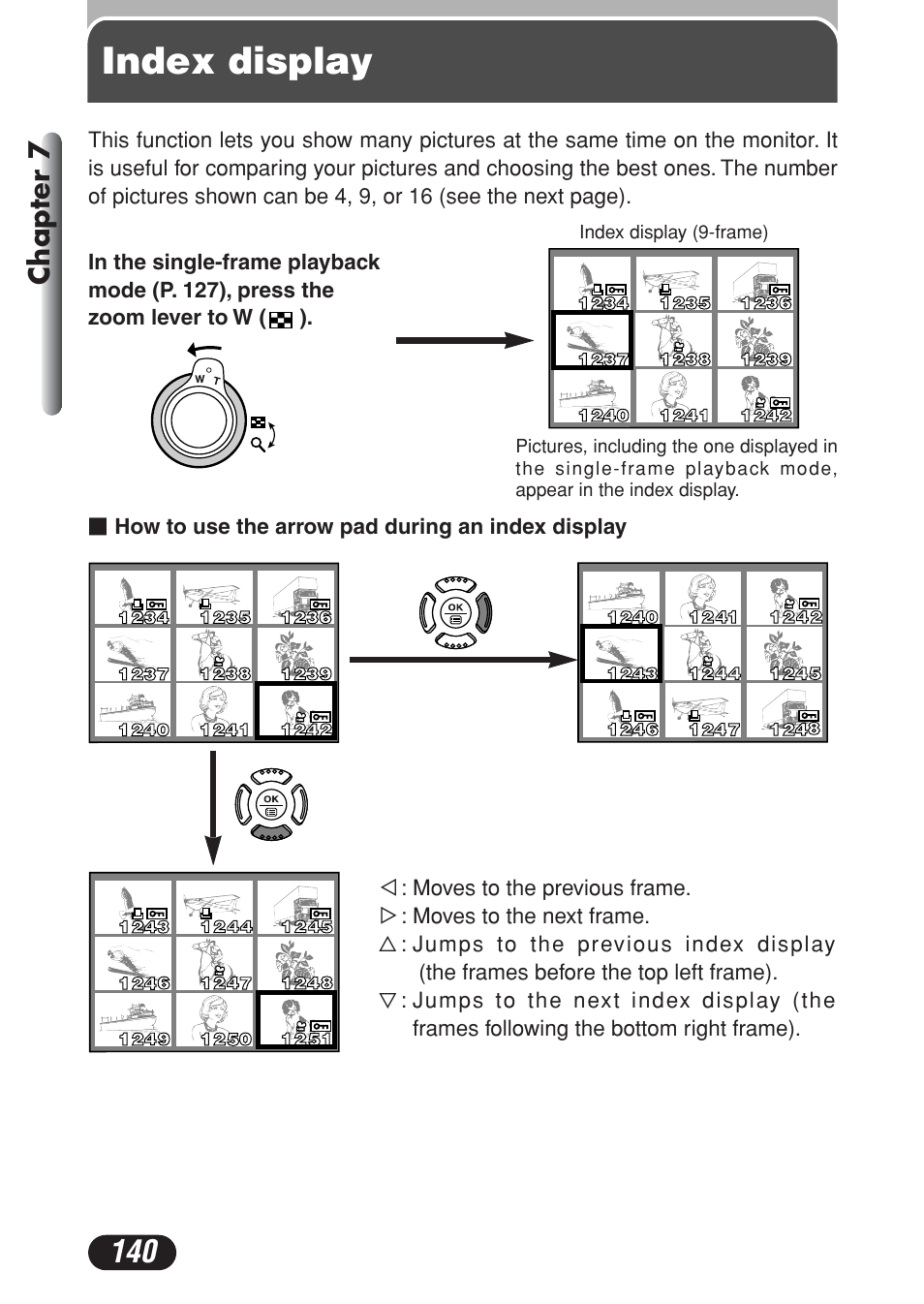 Index display

Chapter 7

This function lets you show many pictures at the same time on the monitor. It is useful for comparing your pictures and choosing the best ones. The number of pictures shown can be 4, 9, or 16 (see the next page).

In the single-frame playback mode (P. 127), press the zoom lever to W ( ).

W T

Index display (9-frame)

1234 1235 1236
1237 1238 1239
1240 1241 1242

Pictures, including the one displayed in the single-frame playback mode, appear in the index display.

■ How to use the arrow pad during an index display

1234 1235 1236
1237 1238 1239
1240 1241 1242

OK

1240 1241 1242
1243 1244 1245
1246 1247 1248

OK

1243 1244 1245
1246 1247 1248
1249 1250 1251

◁ : Moves to the previous frame.
▷ : Moves to the next frame.
△ : Jumps to the previous index display (the frames before the top left frame).
▽ : Jumps to the next index display (the frames following the bottom right frame).

140